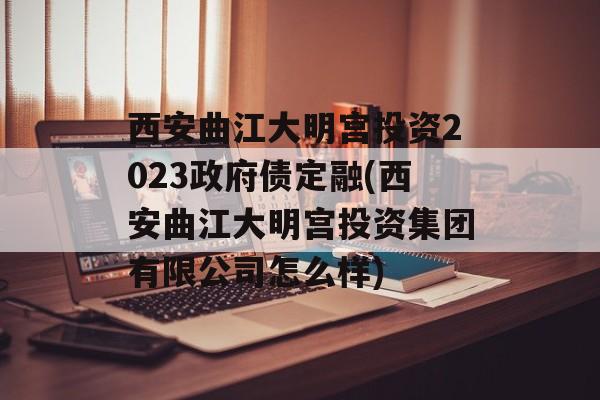 西安曲江大明宫投资2023政府债定融(西安曲江大明宫投资集团有限公司怎么样)